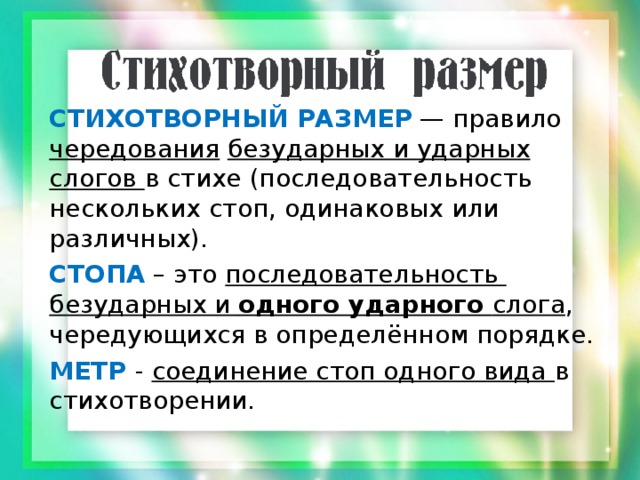 Стихотворный размер

СТИХОТВОРНЫЙ РАЗМЕР — правило чередования безударных и ударных слогов в стихе (последовательность нескольких стоп, одинаковых или различных).

СТОПА – это последовательность безударных и одного ударного слога, чередующихся в определённом порядке.

МЕТР - соединение стоп одного вида в стихотворении.